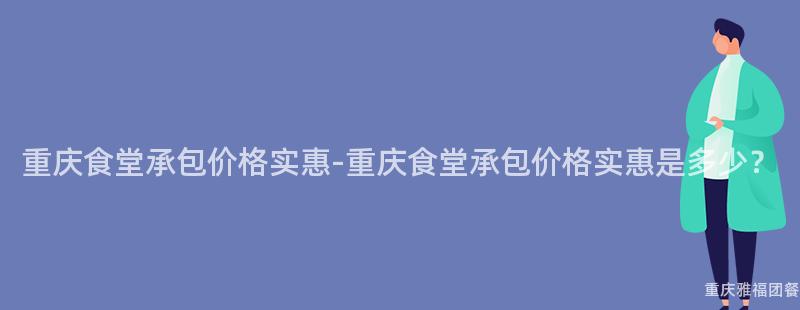 重庆食堂承包价格实惠-重庆食堂承包价格实惠是多少？

重庆雅福团餐